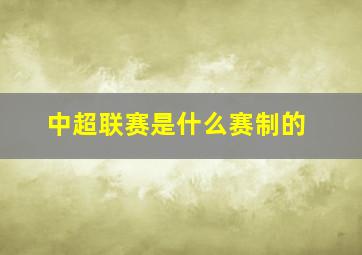 中超联赛是什么赛制的